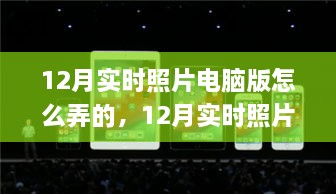 12月实时照片电脑版怎么弄的，12月实时照片